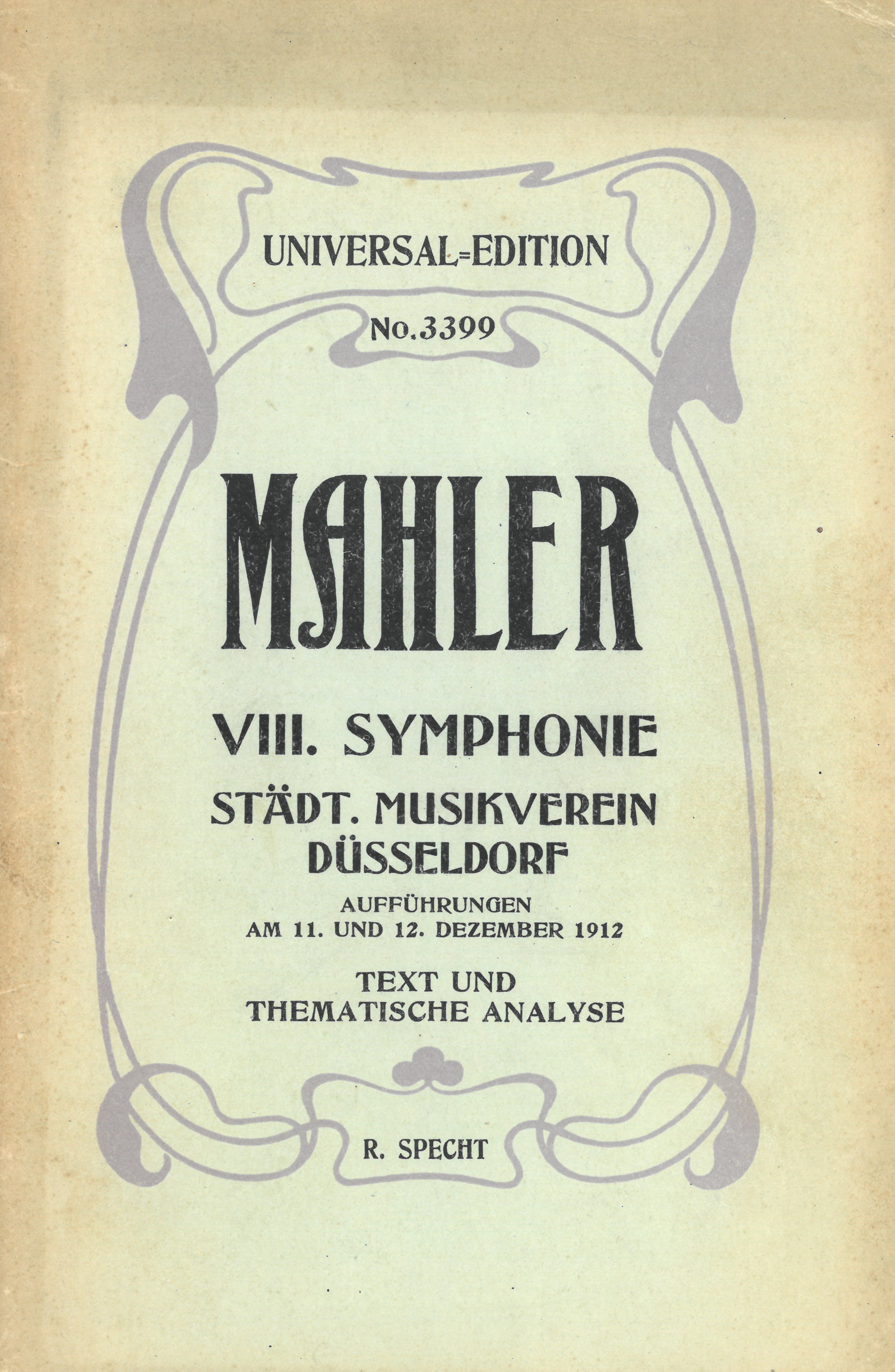 UNIVERSAL=EDITION

No.3399

MAHLER

VIII. SYMPHONIE

STÄDT. MUSIKVEREIN
DÜSSELDORF

AUFFÜHRUNGEN
AM 11. UND 12. DEZEMBER 1912

TEXT UND
THEMATISCHE ANALYSE

R. SPECHT